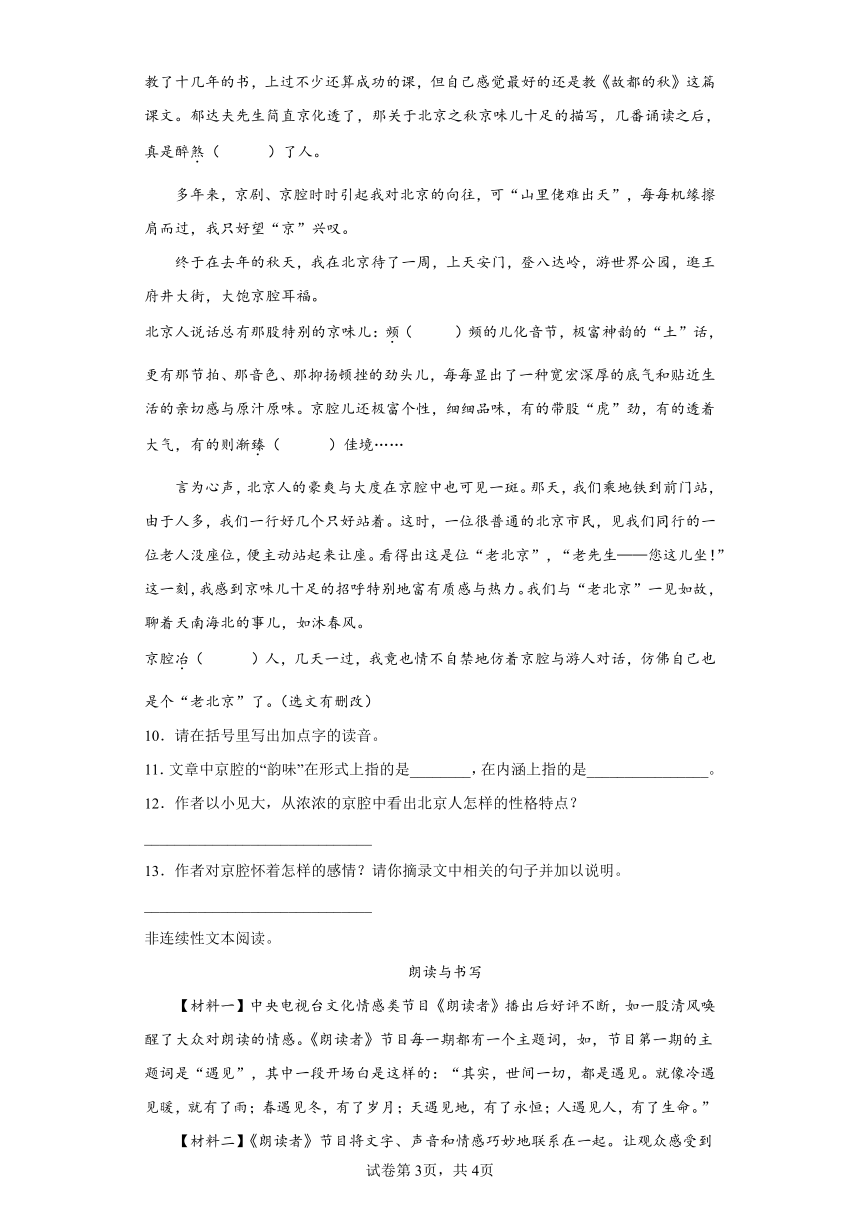 教了十几年的书，上过不少还算成功的课，但自己感觉最好的还是教《故都的秋》这篇课文。郁达夫先生简直京化透了，那关于北京之秋京味儿十足的描写，几番诵读之后，真是醉煞（　　）了人。

多年来，京剧、京腔时时引起我对北京的向往，可“山里佬难出天”，每每机缘擦肩而过，我只好望“京”兴叹。

终于在去年的秋天，我在北京待了一周，上天安门，登八达岭，游世界公园，逛王府井大街，大饱京腔耳福。

北京人说话总有那股特别的京味儿：频（　　）频的儿化音节，极富神韵的“土”话，更有那节拍、那音色、那抑扬顿挫的劲头儿，每每显出了一种宽宏深厚的底气和贴近生活的亲切感与原汁原味。京腔儿还极富个性，细细品味，有的带股“虎”劲，有的透着大气，有的则渐臻（　　）佳境……

言为心声，北京人的豪爽与大度在京腔中也可见一斑。那天，我们乘地铁到前门站，由于人多，我们一行好几个只好站着。这时，一位很普通的北京市民，见我们同行的一位老人没座位，便主动站起来让座。看得出这是位“老北京”，“老先生——您这儿坐！”这一刻，我感到京味儿十足的招呼特别地富有质感与热力。我们与“老北京”一见如故，聊着天南海北的事儿，如沐春风。

京腔冶（　　）人，几天一过，我竟也情不自禁地仿着京腔与游人对话，仿佛自己也是个“老北京”了。(选文有删改)

10．请在括号里写出加点字的读音。

11．文章中京腔的“韵味”在形式上指的是________，在内涵上指的是________________。

12．作者以小见大，从浓浓的京腔中看出北京人怎样的性格特点？

________________________________

13．作者对京腔怀着怎样的感情？请你摘录文中相关的句子并加以说明。

________________________________

非连续性文本阅读。

朗读与书写

【材料一】中央电视台文化情感类节目《朗读者》播出后好评不断，如一股清风唤醒了大众对朗读的情感。《朗读者》节目每一期都有一个主题词，如，节目第一期的主题词是“遇见”，其中一段开场白是这样的：“其实，世间一切，都是遇见。就像冷遇见暖，就有了雨；春遇见冬，有了岁月；天遇见地，有了永恒；人遇见人，有了生命。”

【材料二】《朗读者》节目将文字、声音和情感巧妙地联系在一起。让观众感受到

试卷第3页，共4页